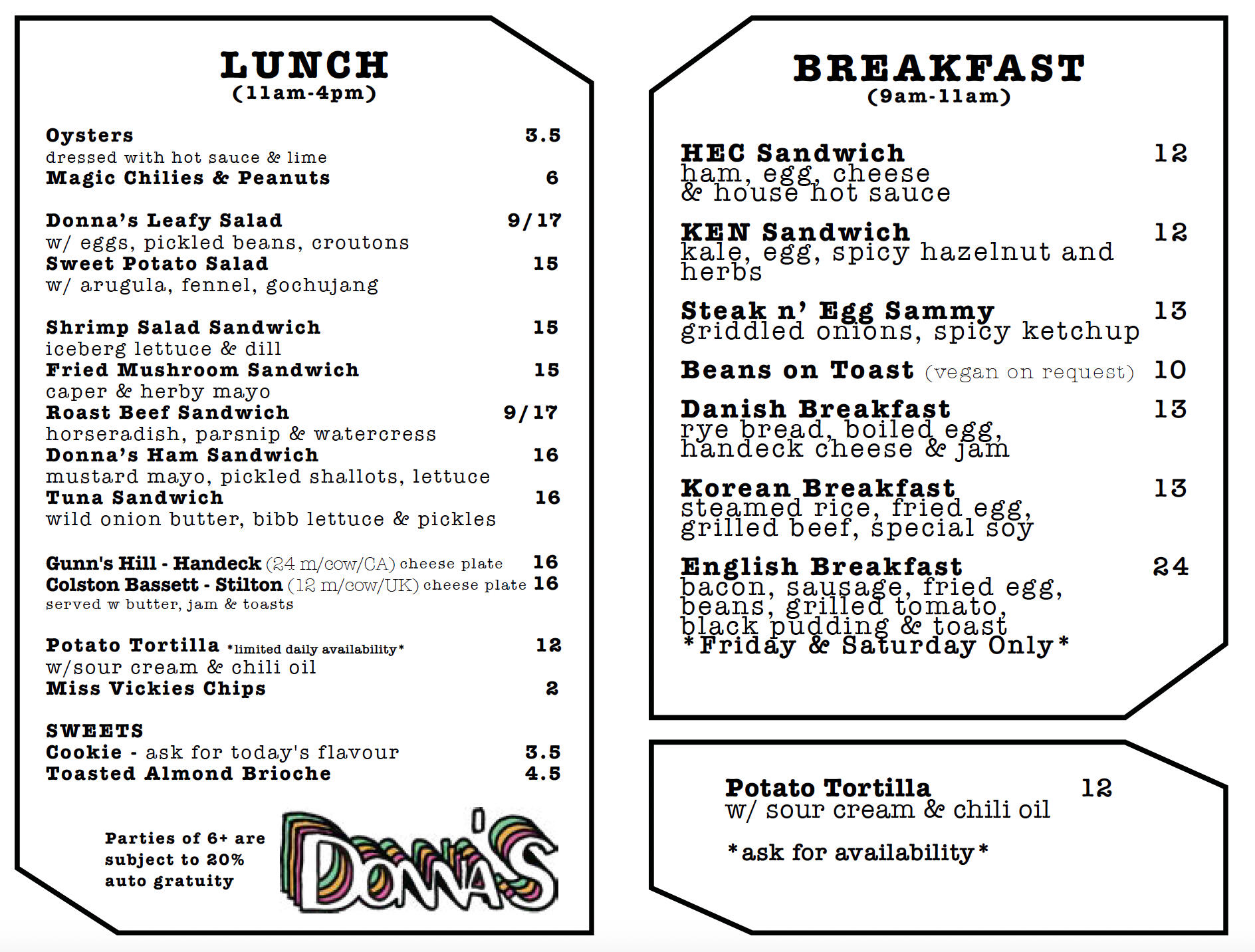 LUNCH
(11am-4pm)

Oysters 3.5
dressed with hot sauce & lime
Magic Chilies & Peanuts 6

Donna's Leafy Salad 9/17
w/ eggs, pickled beans, croutons
Sweet Potato Salad 15
w/ arugula, fennel, gochujang

Shrimp Salad Sandwich 15
iceberg lettuce & dill
Fried Mushroom Sandwich 15
caper & herby mayo
Roast Beef Sandwich 9/17
horseradish, parsnip & watercress
Donna's Ham Sandwich 16
mustard mayo, pickled shallots, lettuce
Tuna Sandwich 16
wild onion butter, bibb lettuce & pickles

Gunn's Hill - Handeck (24 m/cow/CA) cheese plate 16
Colston Bassett - Stilton (12 m/cow/UK) cheese plate 16
served w butter, jam & toasts

Potato Tortilla *limited daily availability* 12
w/sour cream & chili oil
Miss Vickies Chips 2

SWEETS
Cookie - ask for today's flavour 3.5
Toasted Almond Brioche 4.5

Parties of 6+ are subject to 20% auto gratuity

DONNA'S

BREAKFAST
(9am-11am)

HEC Sandwich 12
ham, egg, cheese & house hot sauce

KEN Sandwich 12
kale, egg, spicy hazelnut and herbs

Steak n' Egg Sammy 13
griddled onions, spicy ketchup

Beans on Toast (vegan on request) 10

Danish Breakfast 13
rye bread, boiled egg, handeck cheese & jam

Korean Breakfast 13
steamed rice, fried egg, grilled beef, special soy

English Breakfast 24
bacon, sausage, fried egg, beans, grilled tomato, black pudding & toast
*Friday & Saturday Only*

Potato Tortilla 12
w/ sour cream & chili oil

*ask for availability*